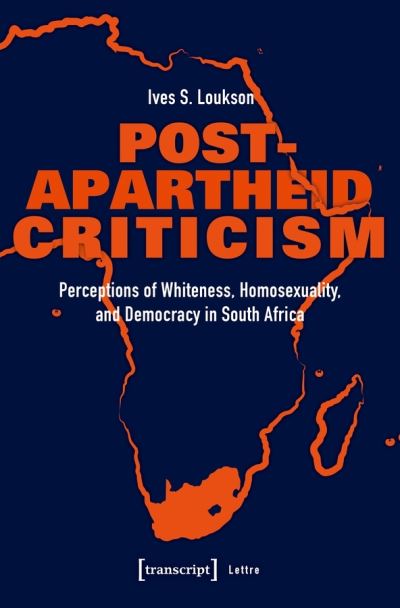 Ives S. Loukson

POST-APARTHEID CRITICISM

Perceptions of Whiteness, Homosexuality, and Democracy in South Africa

[transcript] Lettre